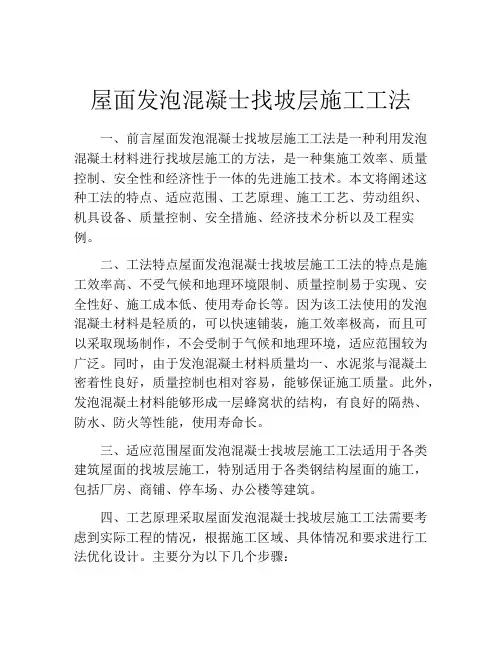 屋面发泡混凝土找坡层施工工法

一、前言屋面发泡混凝土找坡层施工工法是一种利用发泡混凝土材料进行找坡层施工的方法，是一种集施工效率、质量控制、安全性和经济性于一体的先进施工技术。本文将阐述这种工法的特点、适应范围、工艺原理、施工工艺、劳动组织、机具设备、质量控制、安全措施、经济技术分析以及工程实例。

二、工法特点屋面发泡混凝土找坡层施工工法的特点是施工效率高、不受气候和地理环境限制、质量控制易于实现、安全性好、施工成本低、使用寿命长等。因为该工法使用的发泡混凝土材料是轻质的，可以快速铺装，施工效率极高，而且可以采取现场制作，不会受制于气候和地理环境，适应范围较为广泛。同时，由于发泡混凝土材料质量均一、水泥浆与混凝土密着性良好，质量控制也相对容易，能够保证施工质量。此外，发泡混凝土材料能够形成一层蜂窝状的结构，有良好的隔热、防水、防火等性能，使用寿命长。

三、适应范围屋面发泡混凝土找坡层施工工法适用于各类建筑屋面的找坡层施工，特别适用于各类钢结构屋面的施工，包括厂房、商铺、停车场、办公楼等建筑。

四、工艺原理采取屋面发泡混凝土找坡层施工工法需要考虑到实际工程的情况，根据施工区域、具体情况和要求进行工法优化设计。主要分为以下几个步骤：